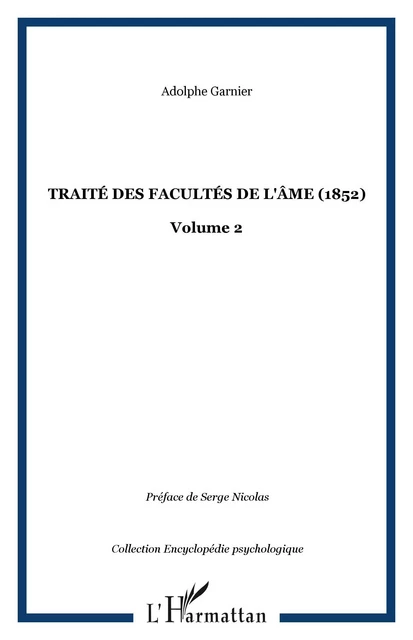 Adolphe Garnier

TRAITÉ DES FACULTÉS DE L'ÂME (1852)

Volume 2

Préface de Serge Nicolas

Collection Encyclopédie psychologique

L'Harmattan